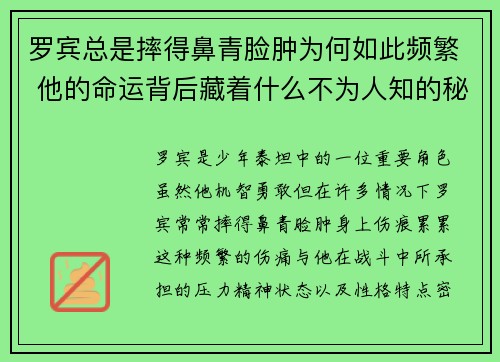 罗宾总是摔得鼻青脸肿为何如此频繁 他的命运背后藏着什么不为人知的秘

罗宾是少年泰坦中的一位重要角色虽然他机智勇敢但在许多情况下罗宾常常摔得鼻青脸肿身上伤痕累累这种频繁的伤痛与他在战斗中所承担的压力精神状态以及性格特点密